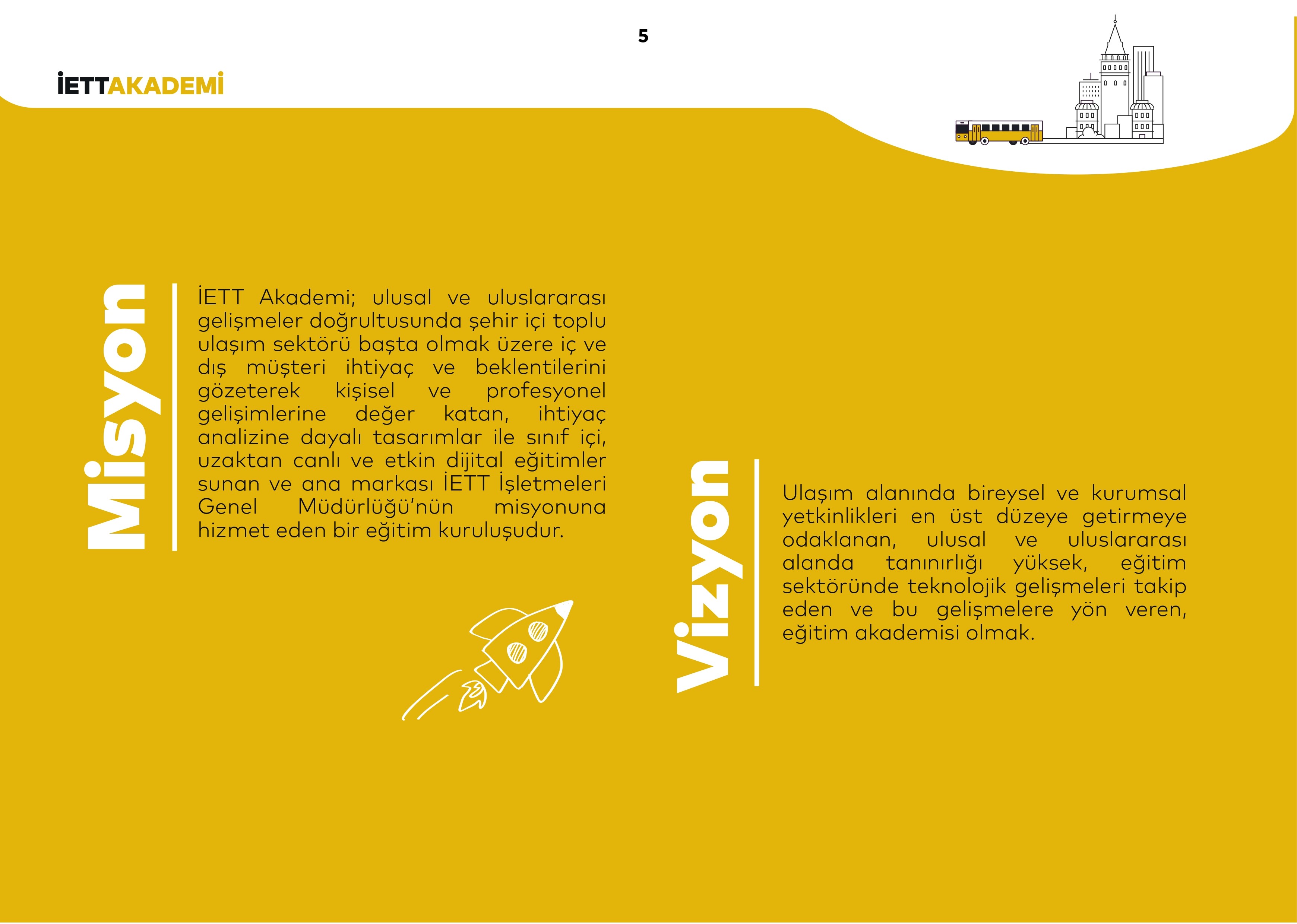 5

İETTAKADEMİ

Misyon

İETT Akademi; ulusal ve uluslararası gelişmeler doğrultusunda şehir içi toplu ulaşım sektörü başta olmak üzere iç ve dış müşteri ihtiyaç ve beklentilerini gözeterek kişisel ve profesyonel gelişimlerine değer katan, ihtiyaç analizine dayalı tasarımlar ile sınıf içi, uzaktan canlı ve etkin dijital eğitimler sunan ve ana markası İETT İşletmeleri Genel Müdürlüğü'nün misyonuna hizmet eden bir eğitim kuruluşudur.

Vizyon

Ulaşım alanında bireysel ve kurumsal yetkinlikleri en üst düzeye getirmeye odaklanan, ulusal ve uluslararası alanda tanınırlığı yüksek, eğitim sektöründe teknolojik gelişmeleri takip eden ve bu gelişmelere yön veren, eğitim akademisi olmak.